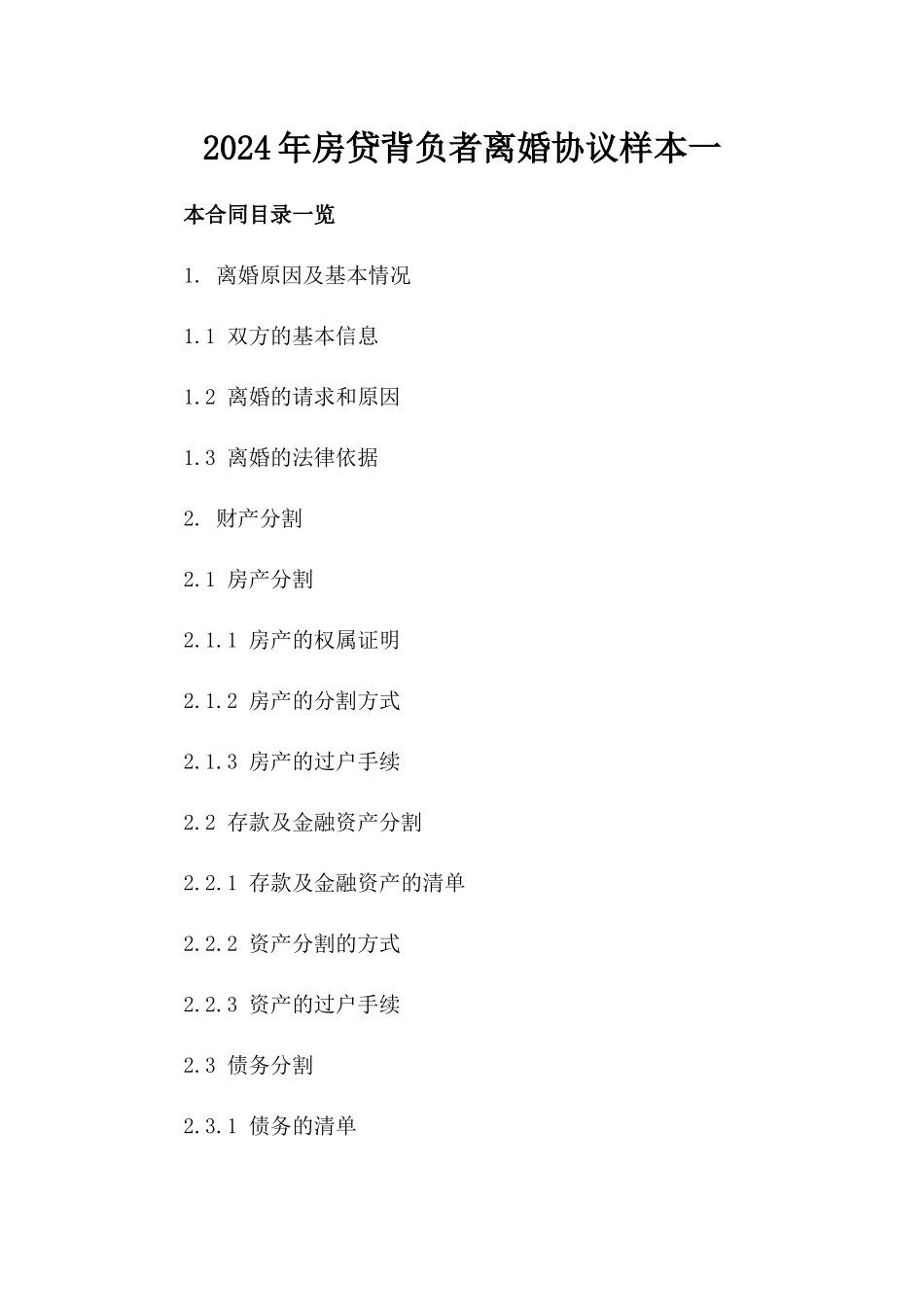 2024年房贷背负者离婚协议样本一

本合同目录一览

1. 离婚原因及基本情况

1.1 双方的基本信息

1.2 离婚的请求和原因

1.3 离婚的法律依据

2. 财产分割

2.1 房产分割

2.1.1 房产的权属证明

2.1.2 房产的分割方式

2.1.3 房产的过户手续

2.2 存款及金融资产分割

2.2.1 存款及金融资产的清单

2.2.2 资产分割的方式

2.2.3 资产的过户手续

2.3 债务分割

2.3.1 债务的清单